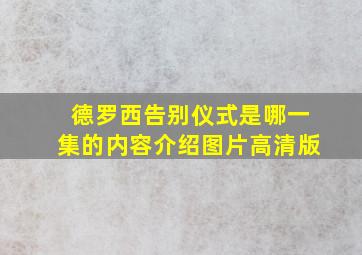 德罗西告别仪式是哪一集的内容介绍图片高清版